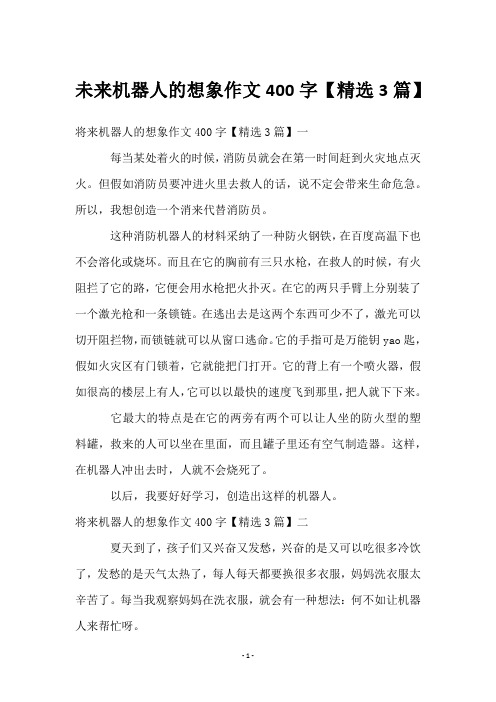 未来机器人的想象作文 400 字【精选 3 篇】

将来机器人的想象作文 400 字【精选 3 篇】一

每当某处着火的时候，消防员就会在第一时间赶到火灾地点灭火。但假如消防员要冲进火里去救人的话，说不定会带来生命危急。所以，我想创造一个消来代替消防员。

这种消防机器人的材料采纳了一种防火钢铁，在百度高温下也不会溶化或烧坏。而且在它的胸前有三只水枪，在救人的时候，有火阻拦了它的路，它便会用水枪把火扑灭。在它的两只手臂上分别装了一个激光枪和一条锁链。在逃出去是这两个东西可少不了，激光可以切开阻拦物，而锁链就可以从窗口逃命。它的手指可是万能钥 yao 匙，假如火灾区有门锁着，它就能把门打开。它的背上有一个喷火器，假如很高的楼层上有人，它可以以最快的速度飞到那里，把人就下下来。

它最大的特点是在它的两旁有两个可以让人坐的防火型的塑料罐，救来的人可以坐在里面，而且罐子里还有空气制造器。这样，在机器人冲出去时，人就不会烧死了。

以后，我要好好学习，创造出这样的机器人。

将来机器人的想象作文 400 字【精选 3 篇】二

夏天到了，孩子们又兴奋又发愁，兴奋的是又可以吃很多冷饮了，发愁的是天气太热了，每人每天都要换很多衣服，妈妈洗衣服太辛苦了。每当我观察妈妈在洗衣服，就会有一种想法：何不如让机器人来帮忙呀。

- 1 -